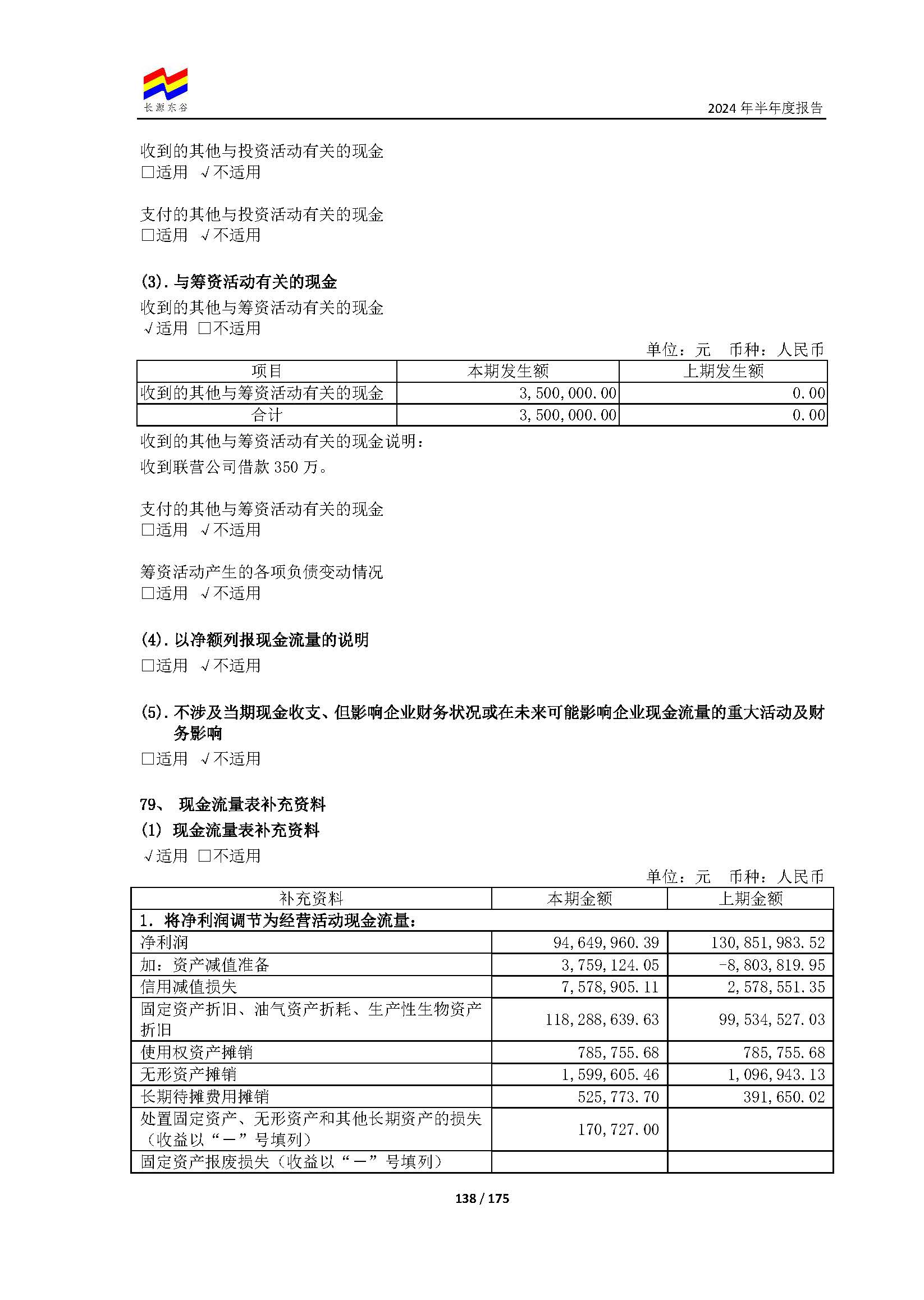 长源东谷

2024 年半年度报告

收到的其他与投资活动有关的现金
□适用 √不适用

支付的其他与投资活动有关的现金
□适用 √不适用

(3). 与筹资活动有关的现金
收到的其他与筹资活动有关的现金
√适用 □不适用

单位：元 币种：人民币

| 项目 | 本期发生额 | 上期发生额 |
|---|---|---|
| 收到的其他与筹资活动有关的现金 | 3,500,000.00 | 0.00 |
| 合计 | 3,500,000.00 | 0.00 |

收到的其他与筹资活动有关的现金说明：
收到联营公司借款 350 万。

支付的其他与筹资活动有关的现金
□适用 √不适用

筹资活动产生的各项负债变动情况
□适用 √不适用

(4). 以净额列报现金流量的说明
□适用 √不适用

(5). 不涉及当期现金收支、但影响企业财务状况或在未来可能影响企业现金流量的重大活动及财务影响
□适用 √不适用

79、 现金流量表补充资料
(1) 现金流量表补充资料
√适用 □不适用

单位：元 币种：人民币

| 补充资料 | 本期金额 | 上期金额 |
|---|---|---|
| 1. 将净利润调节为经营活动现金流量： | | |
| 净利润 | 94,649,960.39 | 130,851,983.52 |
| 加：资产减值准备 | 3,759,124.05 | -8,803,819.95 |
| 信用减值损失 | 7,578,905.11 | 2,578,551.35 |
| 固定资产折旧、油气资产折耗、生产性生物资产折旧 | 118,288,639.63 | 99,534,527.03 |
| 使用权资产摊销 | 785,755.68 | 785,755.68 |
| 无形资产摊销 | 1,599,605.46 | 1,096,943.13 |
| 长期待摊费用摊销 | 525,773.70 | 391,650.02 |
| 处置固定资产、无形资产和其他长期资产的损失（收益以“－”号填列） | 170,727.00 | |
| 固定资产报废损失（收益以“－”号填列） | | |

138 / 175